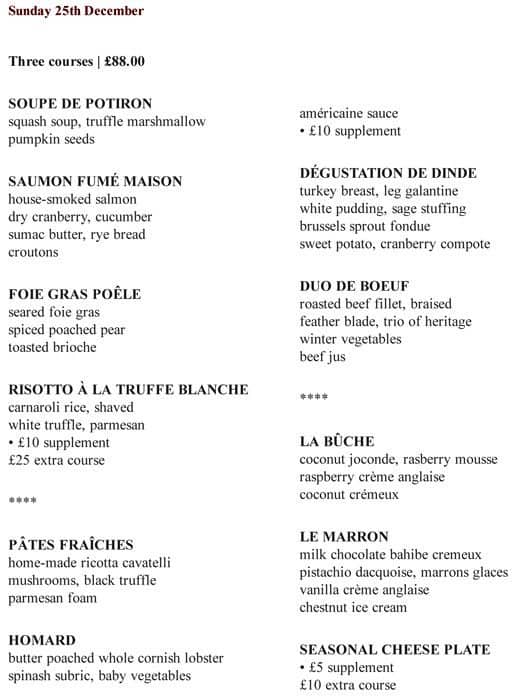 Sunday 25th December

Three courses | £88.00

SOUPE DE POTIRON
squash soup, truffle marshmallow pumpkin seeds

SAUMON FUMÉ MAISON
house-smoked salmon dry cranberry, cucumber sumac butter, rye bread croutons

FOIE GRAS POÊLE
seared foie gras spiced poached pear toasted brioche

RISOTTO À LA TRUFFE BLANCHE
carnaroli rice, shaved white truffle, parmesan
• £10 supplement
£25 extra course

****

PÂTES FRAÎCHES
home-made ricotta cavatelli mushrooms, black truffle parmesan foam

HOMARD
butter poached whole cornish lobster spinash subric, baby vegetables américaine sauce
• £10 supplement

DÉGUSTATION DE DINDE
turkey breast, leg galantine white pudding, sage stuffing brussels sprout fondue sweet potato, cranberry compote

DUO DE BOEUF
roasted beef fillet, braised feather blade, trio of heritage winter vegetables beef jus

****

LA BÛCHE
coconut joconde, rasberry mousse raspberry crème anglaise coconut crémeux

LE MARRON
milk chocolate bahibe cremeux pistachio dacquoise, marrons glaces vanilla crème anglaise chestnut ice cream

SEASONAL CHEESE PLATE
• £5 supplement
£10 extra course